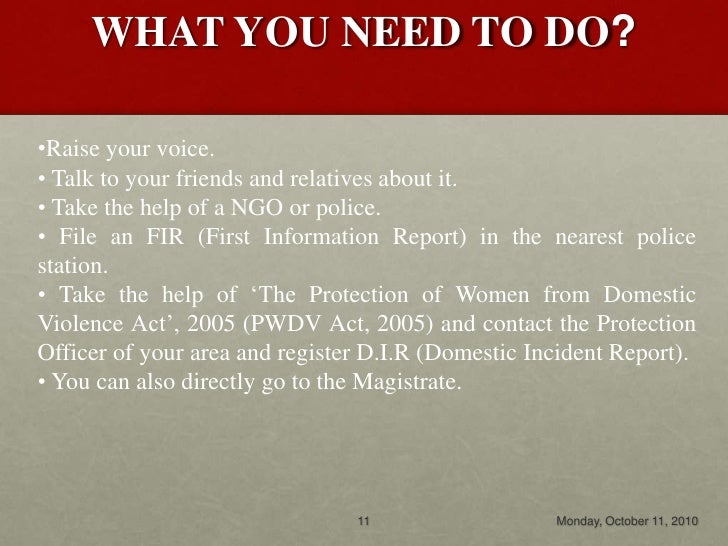 WHAT YOU NEED TO DO?

•Raise your voice.
• Talk to your friends and relatives about it.
• Take the help of a NGO or police.
• File an FIR (First Information Report) in the nearest police station.
• Take the help of ‘The Protection of Women from Domestic Violence Act’, 2005 (PWDV Act, 2005) and contact the Protection Officer of your area and register D.I.R (Domestic Incident Report).
• You can also directly go to the Magistrate.

11

Monday, October 11, 2010